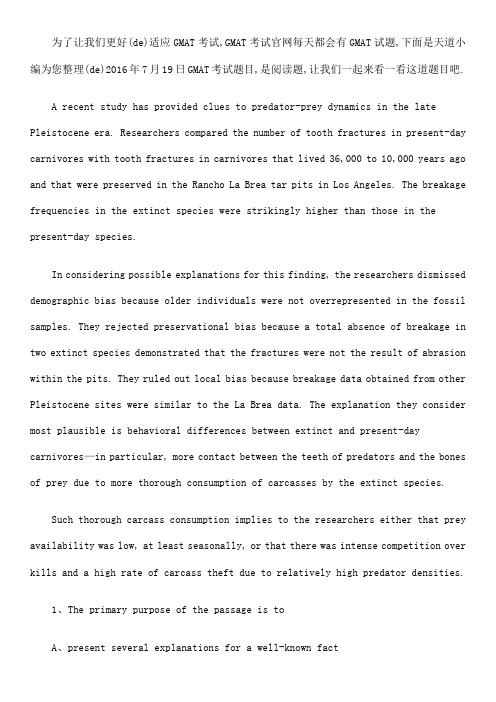 为了让我们更好(de)适应GMAT考试,GMAT考试官网每天都会有GMAT试题,下面是天道小编为您整理(de)2016年7月19日GMAT考试题目,是阅读题,让我们一起来看一看这道题目吧.

A recent study has provided clues to predator-prey dynamics in the late Pleistocene era. Researchers compared the number of tooth fractures in present-day carnivores with tooth fractures in carnivores that lived 36,000 to 10,000 years ago and that were preserved in the Rancho La Brea tar pits in Los Angeles. The breakage frequencies in the extinct species were strikingly higher than those in the present-day species.

In considering possible explanations for this finding, the researchers dismissed demographic bias because older individuals were not overrepresented in the fossil samples. They rejected preservational bias because a total absence of breakage in two extinct species demonstrated that the fractures were not the result of abrasion within the pits. They ruled out local bias because breakage data obtained from other Pleistocene sites were similar to the La Brea data. The explanation they consider most plausible is behavioral differences between extinct and present-day carnivores—in particular, more contact between the teeth of predators and the bones of prey due to more thorough consumption of carcasses by the extinct species.

Such thorough carcass consumption implies to the researchers either that prey availability was low, at least seasonally, or that there was intense competition over kills and a high rate of carcass theft due to relatively high predator densities.

1、The primary purpose of the passage is to

A、present several explanations for a well-known fact